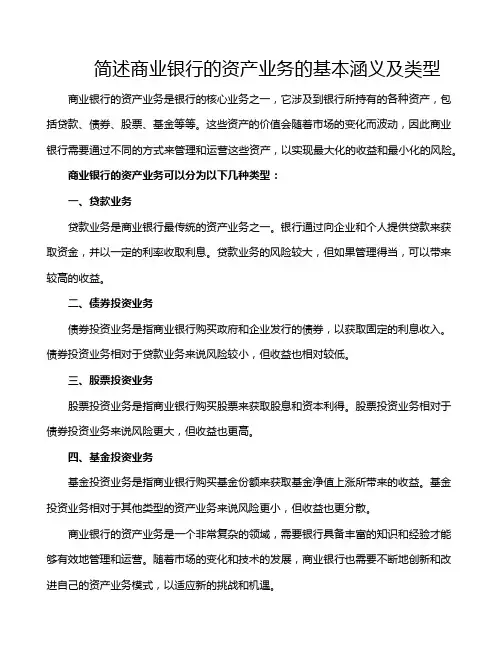 简述商业银行的资产业务的基本涵义及类型

商业银行的资产业务是银行的核心业务之一，它涉及到银行所持有的各种资产，包括贷款、债券、股票、基金等等。这些资产的价值会随着市场的变化而波动，因此商业银行需要通过不同的方式来管理和运营这些资产，以实现最大化的收益和最小化的风险。

商业银行的资产业务可以分为以下几种类型：

一、贷款业务

贷款业务是商业银行最传统的资产业务之一。银行通过向企业和个人提供贷款来获取资金，并以一定的利率收取利息。贷款业务的风险较大，但如果管理得当，可以带来较高的收益。

二、债券投资业务

债券投资业务是指商业银行购买政府和企业发行的债券，以获取固定的利息收入。债券投资业务相对于贷款业务来说风险较小，但收益也相对较低。

三、股票投资业务

股票投资业务是指商业银行购买股票来获取股息和资本利得。股票投资业务相对于债券投资业务来说风险更大，但收益也更高。

四、基金投资业务

基金投资业务是指商业银行购买基金份额来获取基金净值上涨所带来的收益。基金投资业务相对于其他类型的资产业务来说风险更小，但收益也更分散。

商业银行的资产业务是一个非常复杂的领域，需要银行具备丰富的知识和经验才能够有效地管理和运营。随着市场的变化和技术的发展，商业银行也需要不断地创新和改进自己的资产业务模式，以适应新的挑战和机遇。